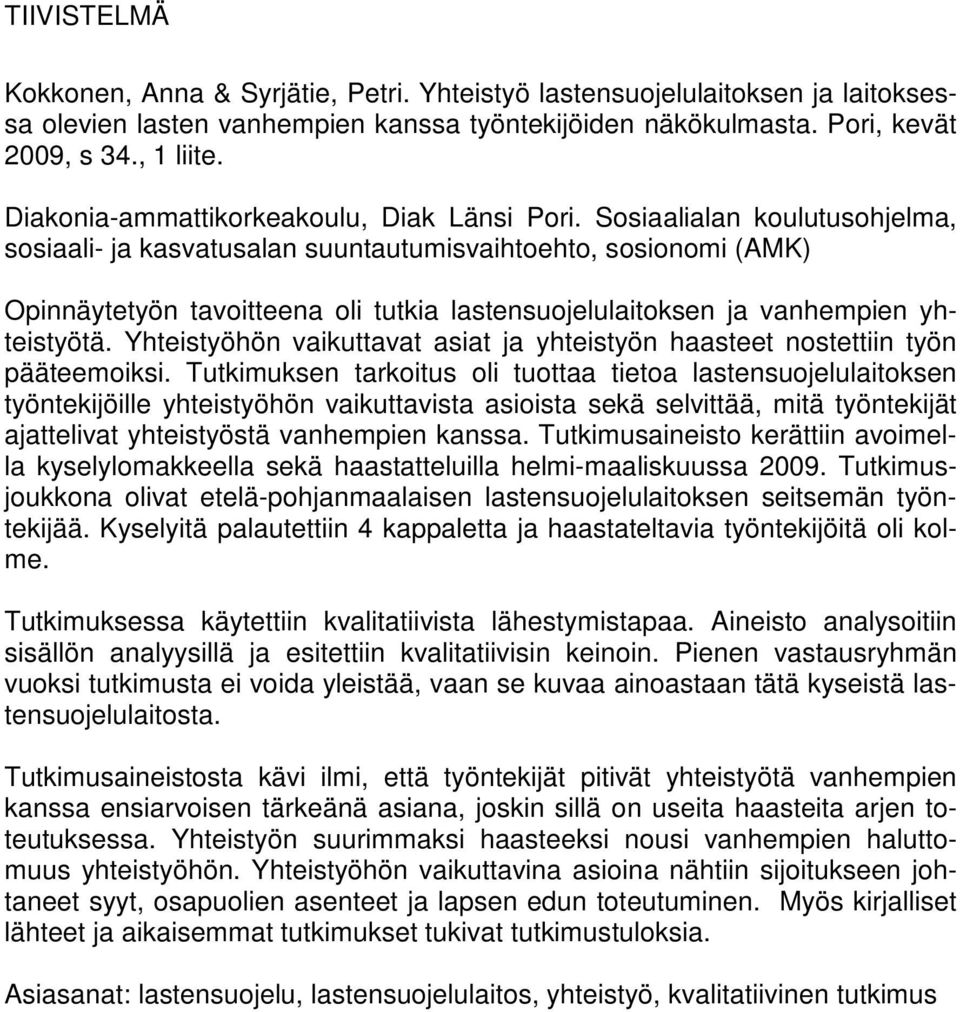 TIIVISTELMÄ

Kokkonen, Anna & Syrjätie, Petri. Yhteistyö lastensuojelulaitoksen ja laitoksessa olevien lasten vanhempien kanssa työntekijöiden näkökulmasta. Pori, kevät 2009, s 34., 1 liite.

Diakonia-ammattikorkeakoulu, Diak Länsi Pori. Sosiaalialan koulutusohjelma, sosiaali- ja kasvatusalan suuntautumisvaihtoehto, sosionomi (AMK)

Opinnäytetyön tavoitteena oli tutkia lastensuojelulaitoksen ja vanhempien yhteistyötä. Yhteistyöhön vaikuttavat asiat ja yhteistyön haasteet nostettiin työn pääteemoiksi. Tutkimuksen tarkoitus oli tuottaa tietoa lastensuojelulaitoksen työntekijöille yhteistyöhön vaikuttavista asioista sekä selvittää, mitä työntekijät ajattelivat yhteistyöstä vanhempien kanssa. Tutkimusaineisto kerättiin avoimella kyselylomakkeella sekä haastatteluilla helmi-maaliskuussa 2009. Tutkimusjoukkona olivat etelä-pohjanmaalaisen lastensuojelulaitoksen seitsemän työntekijää. Kyselyitä palautettiin 4 kappaletta ja haastateltavia työntekijöitä oli kolme.

Tutkimuksessa käytettiin kvalitatiivista lähestymistapaa. Aineisto analysoitiin sisällön analyysillä ja esitettiin kvalitatiivisin keinoin. Pienen vastausryhmän vuoksi tutkimusta ei voida yleistää, vaan se kuvaa ainoastaan tätä kyseistä lastensuojelulaitosta.

Tutkimusaineistosta kävi ilmi, että työntekijät pitivät yhteistyötä vanhempien kanssa ensiarvoisen tärkeänä asiana, joskin sillä on useita haasteita arjen toteutuksessa. Yhteistyön suurimmaksi haasteeksi nousi vanhempien haluttomuus yhteistyöhön. Yhteistyöhön vaikuttavina asioina nähtiin sijoitukseen johtaneet syyt, osapuolien asenteet ja lapsen edun toteutuminen. Myös kirjalliset lähteet ja aikaisemmat tutkimukset tukivat tutkimustuloksia.

Asiasanat: lastensuojelu, lastensuojelulaitos, yhteistyö, kvalitatiivinen tutkimus